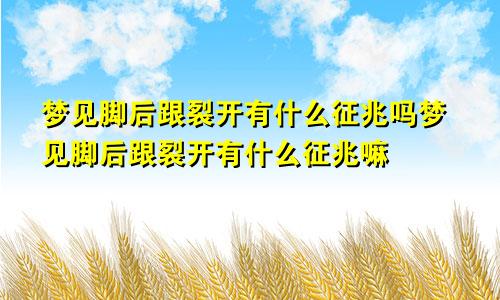 梦见脚后跟裂开有什么征兆吗梦见脚后跟裂开有什么征兆嘛